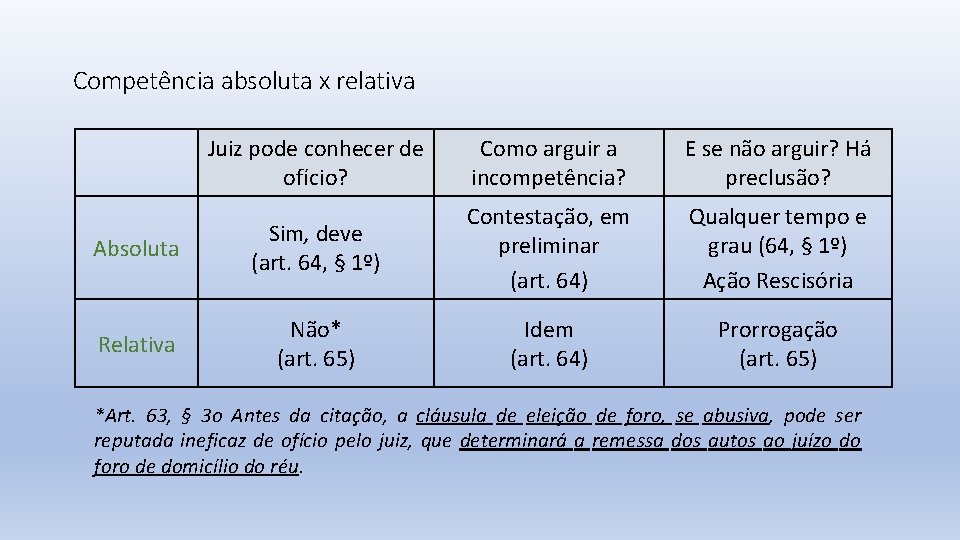 Competência absoluta x relativa

| | Juiz pode conhecer de ofício? | Como arguir a incompetência? | E se não arguir? Há preclusão? |
|---|---|---|---|
| Absoluta | Sim, deve (art. 64, § 1º) | Contestação, em preliminar (art. 64) | Qualquer tempo e grau (64, § 1º) Ação Rescisória |
| Relativa | Não* (art. 65) | Idem (art. 64) | Prorrogação (art. 65) |

*Art. 63, § 3o Antes da citação, a cláusula de eleição de foro, se abusiva, pode ser reputada ineficaz de ofício pelo juiz, que determinará a remessa dos autos ao juízo do foro de domicílio do réu.